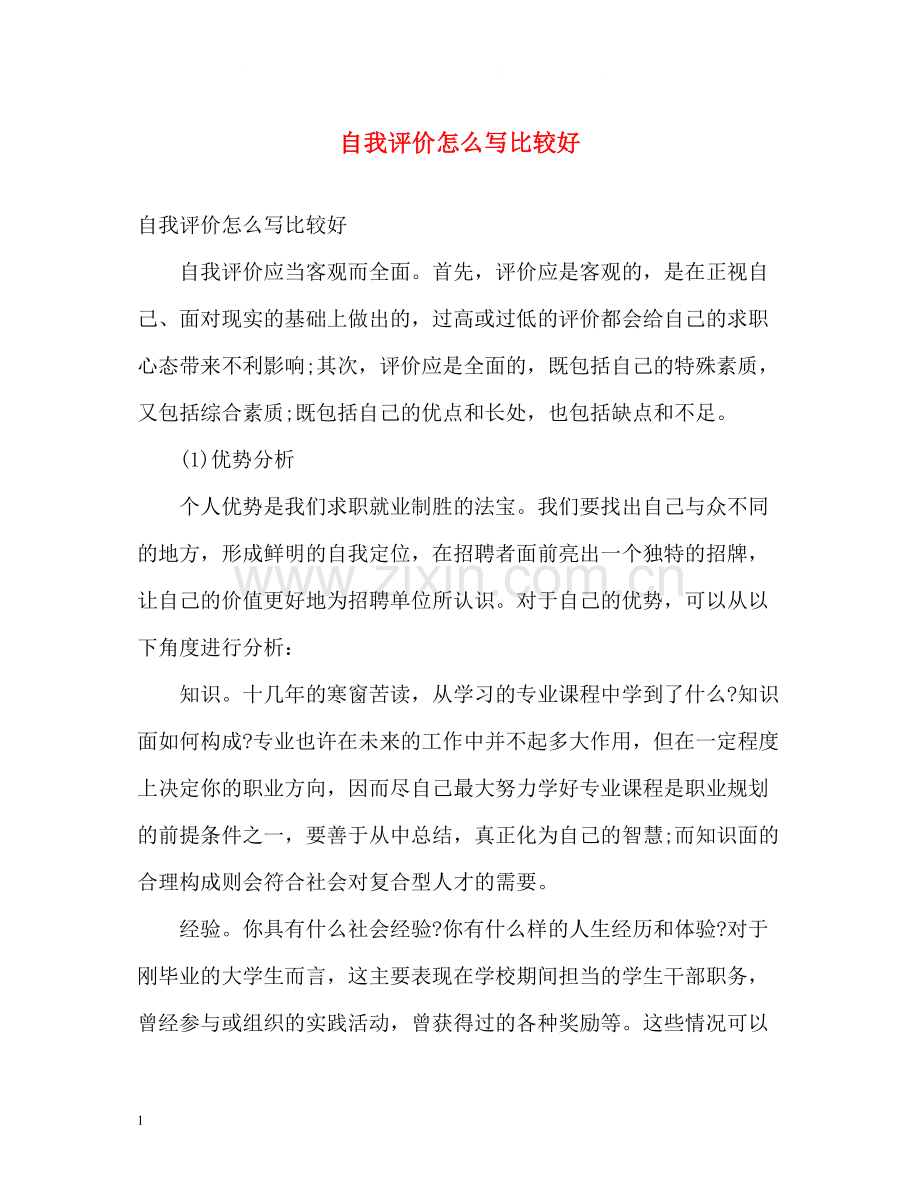 自我评价怎么写比较好

自我评价怎么写比较好

自我评价应当客观而全面。首先，评价应是客观的，是在正视自己、面对现实的基础上做出的，过高或过低的评价都会给自己的求职心态带来不利影响;其次，评价应是全面的，既包括自己的特殊素质，又包括综合素质;既包括自己的优点和长处，也包括缺点和不足。

(1)优势分析

个人优势是我们求职就业制胜的法宝。我们要找出自己与众不同的地方，形成鲜明的自我定位，在招聘者面前亮出一个独特的招牌，让自己的价值更好地为招聘单位所认识。对于自己的优势，可以从以下角度进行分析：

知识。十几年的寒窗苦读，从学习的专业课程中学到了什么?知识面如何构成?专业也许在未来的工作中并不起多大作用，但在一定程度上决定你的职业方向，因而尽自己最大努力学好专业课程是职业规划的前提条件之一，要善于从中总结，真正化为自己的智慧;而知识面的合理构成则会符合社会对复合型人才的需要。

经验。你具有什么社会经验?你有什么样的人生经历和体验?对于刚毕业的大学生而言，这主要表现在学校期间担当的学生干部职务，曾经参与或组织的实践活动，曾获得过的各种奖励等。这些情况可以

1

www.zixin.com.cn